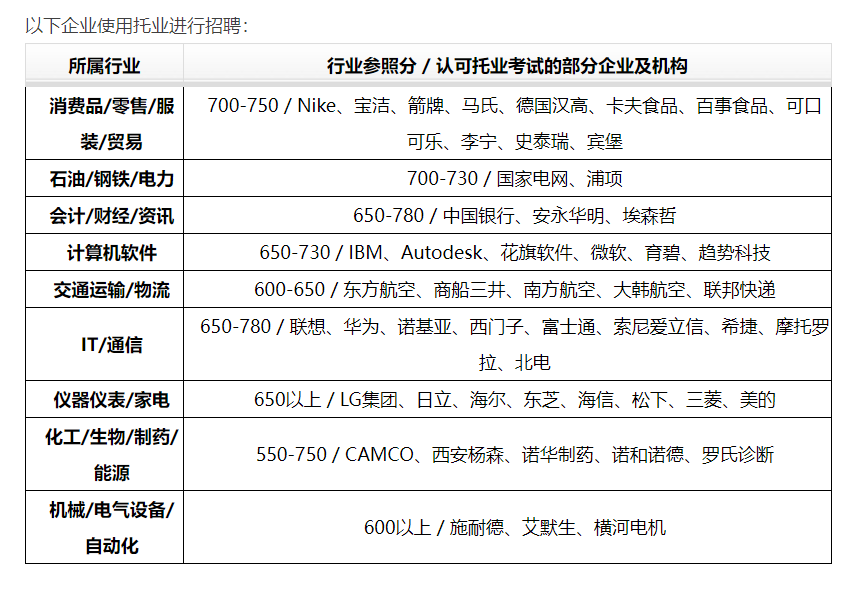 以下企业使用托业进行招聘：

| 所属行业 | 行业参照分 / 认可托业考试的部分企业及机构 |
|---|---|
| 消费品/零售/服装/贸易 | 700-750 / Nike、宝洁、箭牌、马氏、德国汉高、卡夫食品、百事食品、可口可乐、李宁、史泰瑞、宾堡 |
| 石油/钢铁/电力 | 700-730 / 国家电网、浦项 |
| 会计/财经/资讯 | 650-780 / 中国银行、安永华明、埃森哲 |
| 计算机软件 | 650-730 / IBM、Autodesk、花旗软件、微软、育碧、趋势科技 |
| 交通运输/物流 | 600-650 / 东方航空、商船三井、南方航空、大韩航空、联邦快递 |
| IT/通信 | 650-780 / 联想、华为、诺基亚、西门子、富士通、索尼爱立信、希捷、摩托罗拉、北电 |
| 仪器仪表/家电 | 650以上 / LG集团、日立、海尔、东芝、海信、松下、三菱、美的 |
| 化工/生物/制药/能源 | 550-750 / CAMCO、西安杨森、诺华制药、诺和诺德、罗氏诊断 |
| 机械/电气设备/自动化 | 600以上 / 施耐德、艾默生、横河电机 |